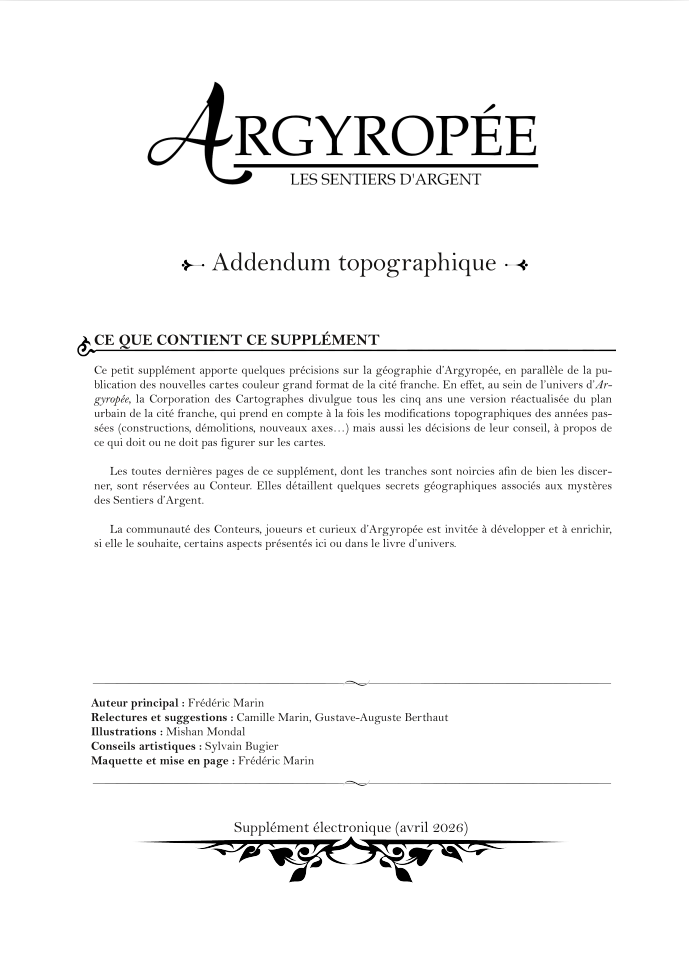 ARGYROPÉE
LES SENTIERS D'ARGENT

Addendum topographique

CE QUE CONTIENT CE SUPPLÉMENT

Ce petit supplément apporte quelques précisions sur la géographie d'Argyropée, en parallèle de la publication des nouvelles cartes couleur grand format de la cité franche. En effet, au sein de l'univers d'Argyropée, la Corporation des Cartographes divulgue tous les cinq ans une version réactualisée du plan urbain de la cité franche, qui prend en compte à la fois les modifications topographiques des années passées (constructions, démolitions, nouveaux axes...) mais aussi les décisions de leur conseil, à propos de ce qui doit ou ne doit pas figurer sur les cartes.

Les toutes dernières pages de ce supplément, dont les tranches sont noircies afin de bien les discerner, sont réservées au Conteur. Elles détaillent quelques secrets géographiques associés aux mystères des Sentiers d'Argent.

La communauté des Conteurs, joueurs et curieux d'Argyropée est invitée à développer et à enrichir, si elle le souhaite, certains aspects présentés ici ou dans le livre d'univers.

Auteur principal : Frédéric Marin
Relectures et suggestions : Camille Marin, Gustave-Auguste Berthaut
Illustrations : Mishan Mondal
Conseils artistiques : Sylvain Bugier
Maquette et mise en page : Frédéric Marin

Supplément électronique (avril 2026)